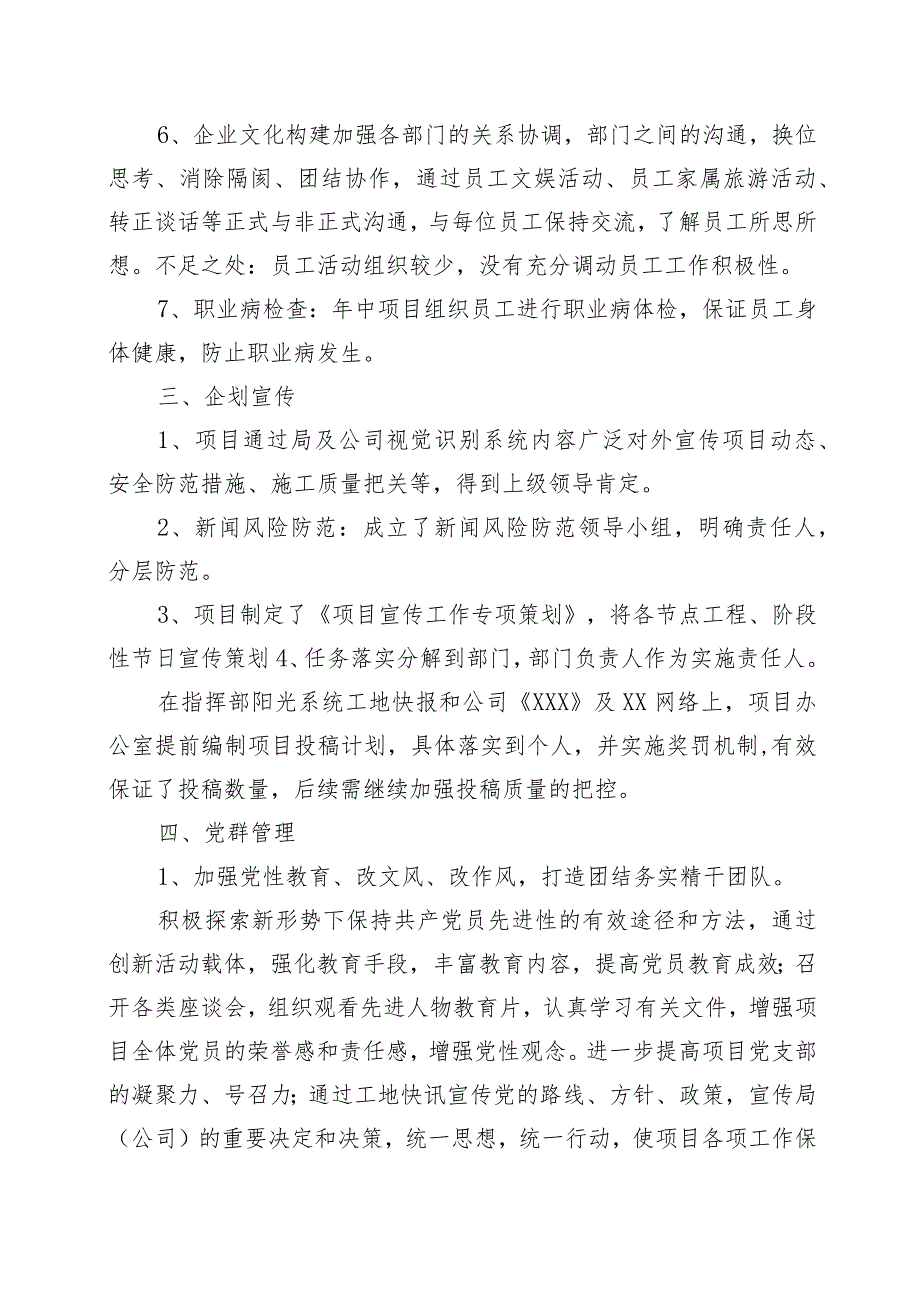 6、企业文化构建加强各部门的关系协调，部门之间的沟通，换位思考、消除隔阂、团结协作，通过员工文娱活动、员工家属旅游活动、转正谈话等正式与非正式沟通，与每位员工保持交流，了解员工所思所想。不足之处：员工活动组织较少，没有充分调动员工工作积极性。

7、职业病检查：年中项目组织员工进行职业病体检，保证员工身体健康，防止职业病发生。

三、企划宣传

1、项目通过局及公司视觉识别系统内容广泛对外宣传项目动态、安全防范措施、施工质量把关等，得到上级领导肯定。

2、新闻风险防范：成立了新闻风险防范领导小组，明确责任人，分层防范。

3、项目制定了《项目宣传工作专项策划》，将各节点工程、阶段性节日宣传策划4、任务落实分解到部门，部门负责人作为实施责任人。

在指挥部阳光系统工地快报和公司《XXX》及XX网络上，项目办公室提前编制项目投稿计划，具体落实到个人，并实施奖罚机制,有效保证了投稿数量，后续需继续加强投稿质量的把控。

四、党群管理

1、加强党性教育、改文风、改作风，打造团结务实精干团队。

积极探索新形势下保持共产党员先进性的有效途径和方法，通过创新活动载体，强化教育手段，丰富教育内容，提高党员教育成效;召开各类座谈会，组织观看先进人物教育片，认真学习有关文件，增强项目全体党员的荣誉感和责任感，增强党性观念。进一步提高项目党支部的凝聚力、号召力;通过工地快讯宣传党的路线、方针、政策，宣传局（公司）的重要决定和决策，统一思想，统一行动，使项目各项工作保